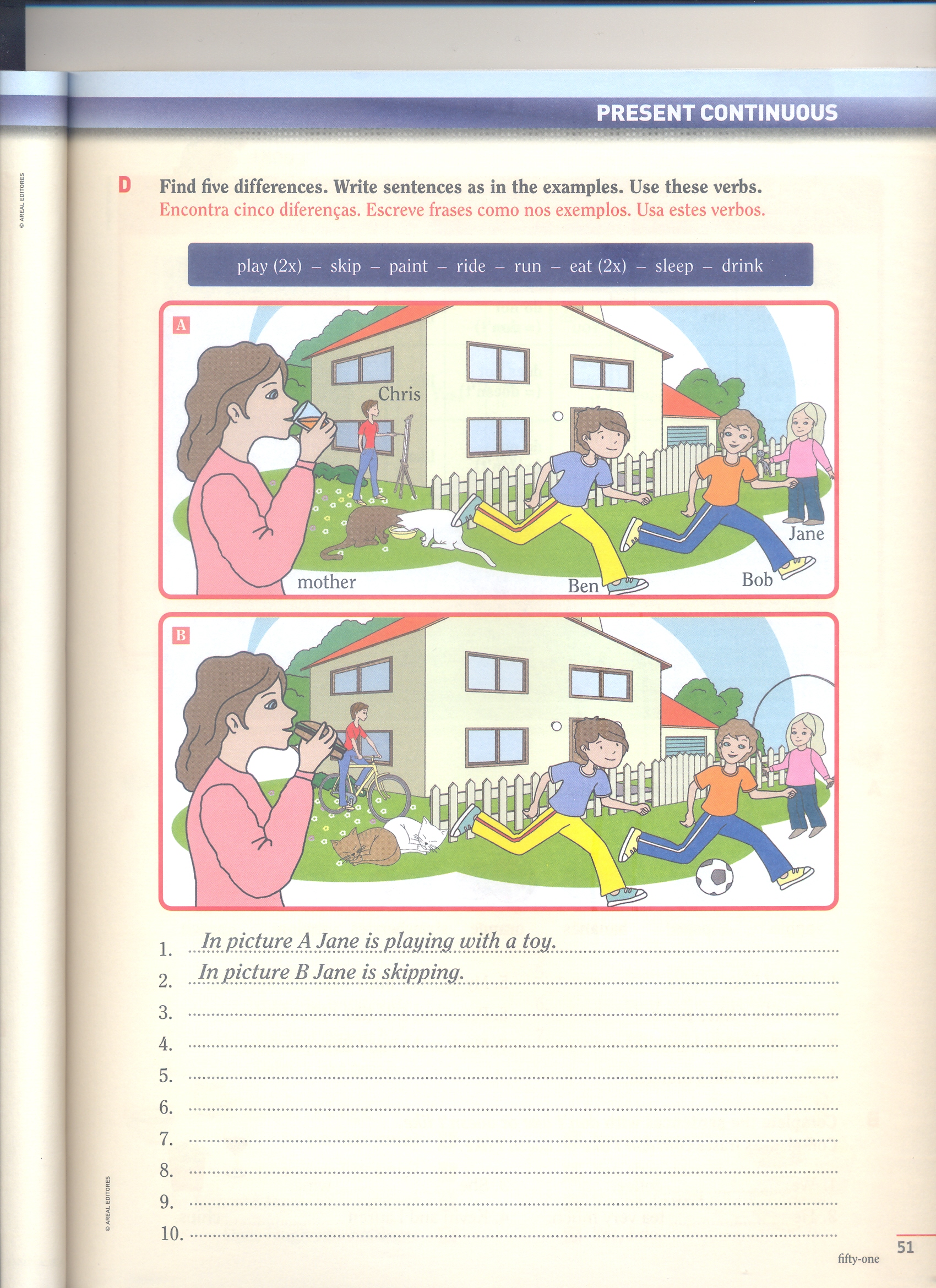 © AREAL EDITORES

PRESENT CONTINUOUS

D Find five differences. Write sentences as in the examples. Use these verbs.
Encontra cinco diferenças. Escreve frases como nos exemplos. Usa estes verbos.

play (2x) – skip – paint – ride – run – eat (2x) – sleep – drink

A

Chris

Jane

mother

Ben

Bob

B

1. In picture A Jane is playing with a toy.
2. In picture B Jane is skipping.
3.
4.
5.
6.
7.
8.
9.
10.

© AREAL EDITORES

fifty-one

51